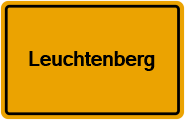 Leuchtenberg